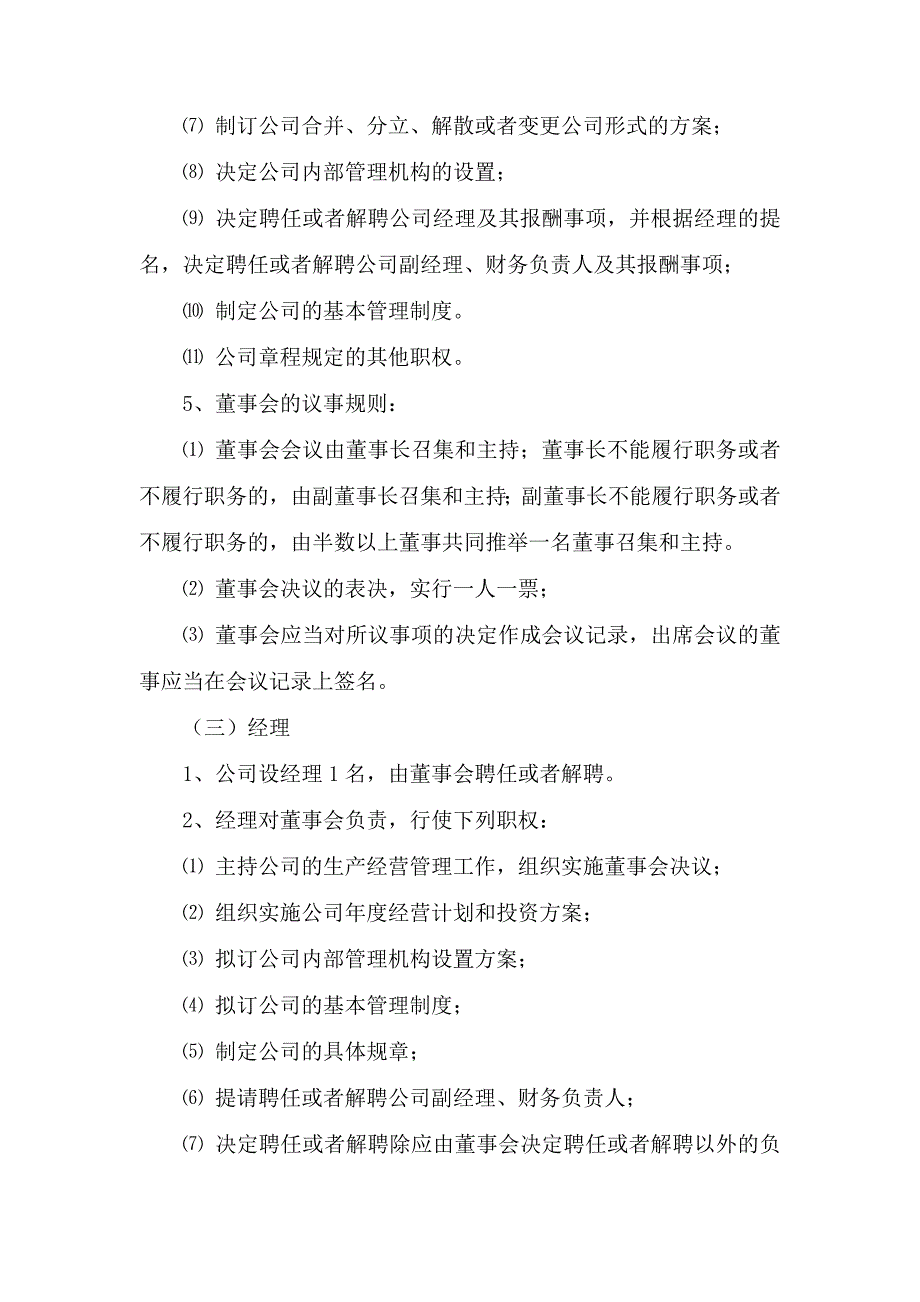 ⑺ 制订公司合并、分立、解散或者变更公司形式的方案；

⑻ 决定公司内部管理机构的设置；

⑼ 决定聘任或者解聘公司经理及其报酬事项，并根据经理的提名，决定聘任或者解聘公司副经理、财务负责人及其报酬事项；

⑽ 制定公司的基本管理制度。

⑾ 公司章程规定的其他职权。

5、董事会的议事规则：

⑴ 董事会会议由董事长召集和主持；董事长不能履行职务或者不履行职务的，由副董事长召集和主持；副董事长不能履行职务或者不履行职务的，由半数以上董事共同推举一名董事召集和主持。

⑵ 董事会决议的表决，实行一人一票；

⑶ 董事会应当对所议事项的决定作成会议记录，出席会议的董事应当在会议记录上签名。

（三）经理

1、公司设经理 1 名，由董事会聘任或者解聘。

2、经理对董事会负责，行使下列职权：

⑴ 主持公司的生产经营管理工作，组织实施董事会决议；

⑵ 组织实施公司年度经营计划和投资方案；

⑶ 拟订公司内部管理机构设置方案；

⑷ 拟订公司的基本管理制度；

⑸ 制定公司的具体规章；

⑹ 提请聘任或者解聘公司副经理、财务负责人；

⑺ 决定聘任或者解聘除应由董事会决定聘任或者解聘以外的负